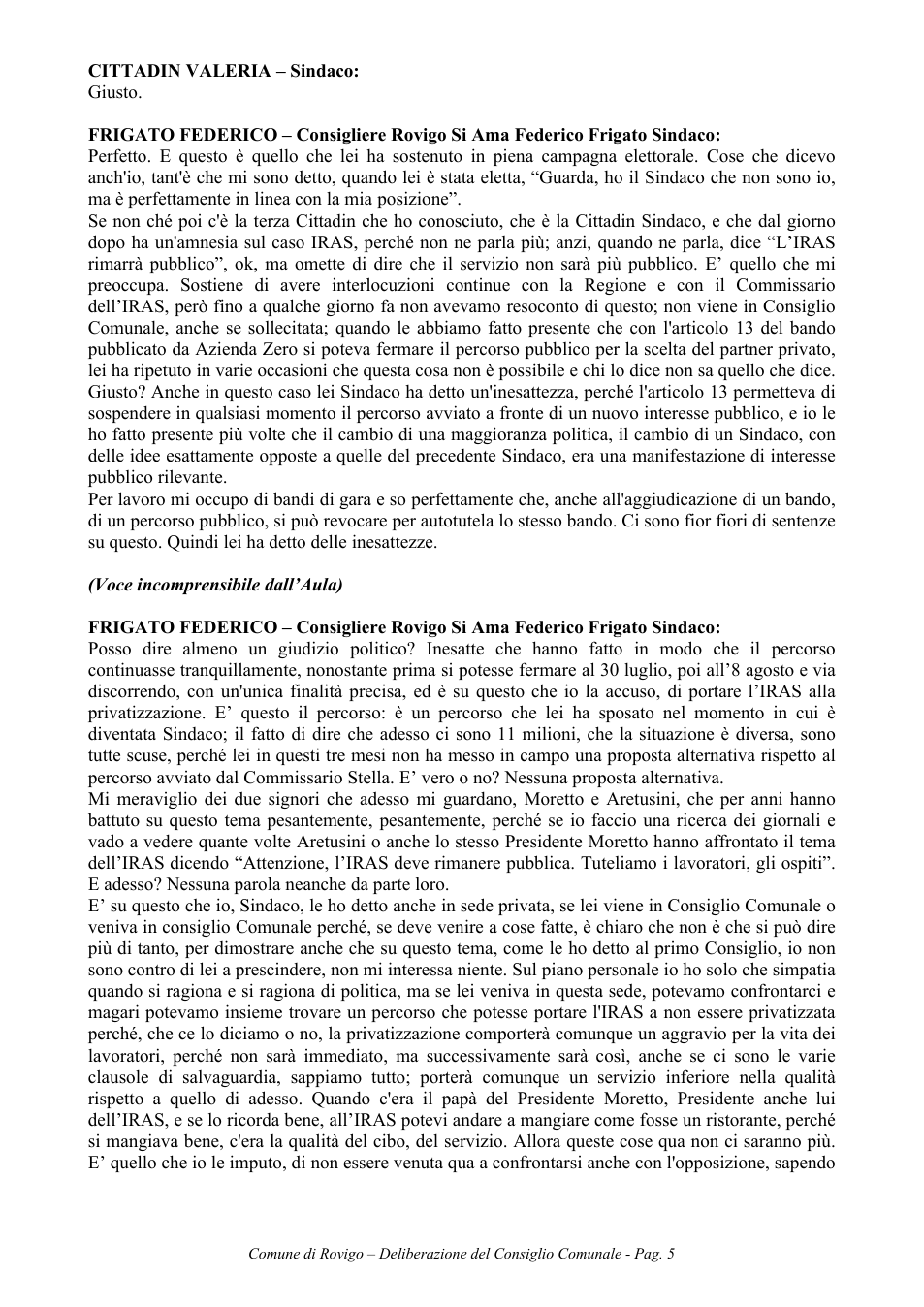 CITTADIN VALERIA – Sindaco:
Giusto.

FRIGATO FEDERICO – Consigliere Rovigo Si Ama Federico Frigato Sindaco:
Perfetto. E questo è quello che lei ha sostenuto in piena campagna elettorale. Cose che dicevo anch'io, tant'è che mi sono detto, quando lei è stata eletta, "Guarda, ho il Sindaco che non sono io, ma è perfettamente in linea con la mia posizione".

Se non ché poi c'è la terza Cittadin che ho conosciuto, che è la Cittadin Sindaco, e che dal giorno dopo ha un'amnesia sul caso IRAS, perché non ne parla più; anzi, quando ne parla, dice "L'IRAS rimarrà pubblico", ok, ma omette di dire che il servizio non sarà più pubblico. E' quello che mi preoccupa. Sostiene di avere interlocuzioni continue con la Regione e con il Commissario dell'IRAS, però fino a qualche giorno fa non avevamo resoconto di questo; non viene in Consiglio Comunale, anche se sollecitata; quando le abbiamo fatto presente che con l'articolo 13 del bando pubblicato da Azienda Zero si poteva fermare il percorso pubblico per la scelta del partner privato, lei ha ripetuto in varie occasioni che questa cosa non è possibile e chi lo dice non sa quello che dice. Giusto? Anche in questo caso lei Sindaco ha detto un'inesattezza, perché l'articolo 13 permetteva di sospendere in qualsiasi momento il percorso avviato a fronte di un nuovo interesse pubblico, e io le ho fatto presente più volte che il cambio di una maggioranza politica, il cambio di un Sindaco, con delle idee esattamente opposte a quelle del precedente Sindaco, era una manifestazione di interesse pubblico rilevante.

Per lavoro mi occupo di bandi di gara e so perfettamente che, anche all'aggiudicazione di un bando, di un percorso pubblico, si può revocare per autotutela lo stesso bando. Ci sono fior fiori di sentenze su questo. Quindi lei ha detto delle inesattezze.

(Voce incomprensibile dall'Aula)

FRIGATO FEDERICO – Consigliere Rovigo Si Ama Federico Frigato Sindaco:
Posso dire almeno un giudizio politico? Inesatte che hanno fatto in modo che il percorso continuasse tranquillamente, nonostante prima si potesse fermare al 30 luglio, poi all'8 agosto e via discorrendo, con un'unica finalità precisa, ed è su questo che io la accuso, di portare l'IRAS alla privatizzazione. E' questo il percorso: è un percorso che lei ha sposato nel momento in cui è diventata Sindaco; il fatto di dire che adesso ci sono 11 milioni, che la situazione è diversa, sono tutte scuse, perché lei in questi tre mesi non ha messo in campo una proposta alternativa rispetto al percorso avviato dal Commissario Stella. E' vero o no? Nessuna proposta alternativa.

Mi meraviglio dei due signori che adesso mi guardano, Moretto e Aretusini, che per anni hanno battuto su questo tema pesantemente, pesantemente, perché se io faccio una ricerca dei giornali e vado a vedere quante volte Aretusini o anche lo stesso Presidente Moretto hanno affrontato il tema dell'IRAS dicendo "Attenzione, l'IRAS deve rimanere pubblica. Tuteliamo i lavoratori, gli ospiti". E adesso? Nessuna parola neanche da parte loro.

E' su questo che io, Sindaco, le ho detto anche in sede privata, se lei viene in Consiglio Comunale o veniva in consiglio Comunale perché, se deve venire a cose fatte, è chiaro che non è che si può dire più di tanto, per dimostrare anche che su questo tema, come le ho detto al primo Consiglio, io non sono contro di lei a prescindere, non mi interessa niente. Sul piano personale io ho solo che simpatia quando si ragiona e si ragiona di politica, ma se lei veniva in questa sede, potevamo confrontarci e magari potevamo insieme trovare un percorso che potesse portare l'IRAS a non essere privatizzata perché, che ce lo diciamo o no, la privatizzazione comporterà comunque un aggravio per la vita dei lavoratori, perché non sarà immediato, ma successivamente sarà così, anche se ci sono le varie clausole di salvaguardia, sappiamo tutto; porterà comunque un servizio inferiore nella qualità rispetto a quello di adesso. Quando c'era il papà del Presidente Moretto, Presidente anche lui dell'IRAS, e se lo ricorda bene, all'IRAS potevi andare a mangiare come fosse un ristorante, perché si mangiava bene, c'era la qualità del cibo, del servizio. Allora queste cose qua non ci saranno più. E' quello che io le imputo, di non essere venuta qua a confrontarsi anche con l'opposizione, sapendo

Comune di Rovigo – Deliberazione del Consiglio Comunale - Pag. 5